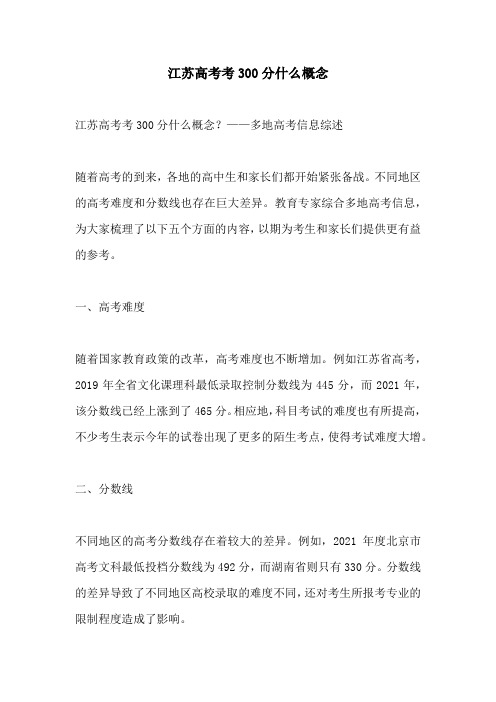 江苏高考考300分什么概念

江苏高考考300分什么概念？——多地高考信息综述

随着高考的到来，各地的高中生和家长们都开始紧张备战。不同地区的高考难度和分数线也存在巨大差异。教育专家综合多地高考信息，为大家梳理了以下五个方面的内容，以期为考生和家长们提供更有益的参考。

一、高考难度

随着国家教育政策的改革，高考难度也不断增加。例如江苏省高考，2019年全省文化课理科最低录取控制分数线为445分，而2021年，该分数线已经上涨到了465分。相应地，科目考试的难度也有所提高，不少考生表示今年的试卷出现了更多的陌生考点，使得考试难度大增。

二、分数线

不同地区的高考分数线存在着较大的差异。例如，2021年度北京市高考文科最低投档分数线为492分，而湖南省则只有330分。分数线的差异导致了不同地区高校录取的难度不同，还对考生所报考专业的限制程度造成了影响。